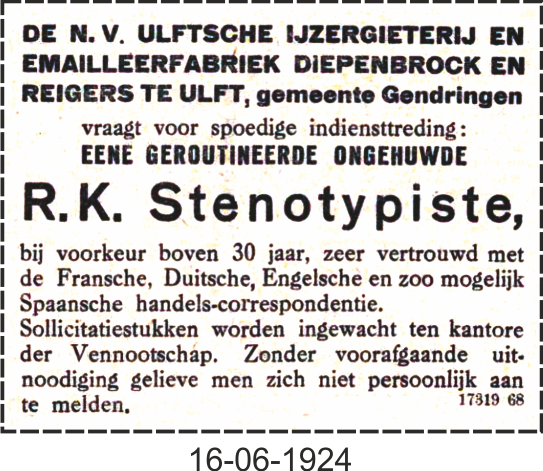 DE N. V. ULFTSCHE IJZERGIETERIJ EN EMAILLEERFABRIEK DIEPENBROCK EN REIGERS TE ULFT, gemeente Gendringen

vraagt voor spoedige indiensttreding:

EENE GEROUTINEERDE ONGEHUWDE

R.K. Stenotypiste,

bij voorkeur boven 30 jaar, zeer vertrouwd met de Fransche, Duitsche, Engelsche en zoo mogelijk Spaansche handels-correspondentie.

Sollicitatiestukken worden ingewacht ten kantore der Vennootschap. Zonder voorafgaande uitnoodiging gelieve men zich niet persoonlijk aan te melden.

17319 68

16-06-1924